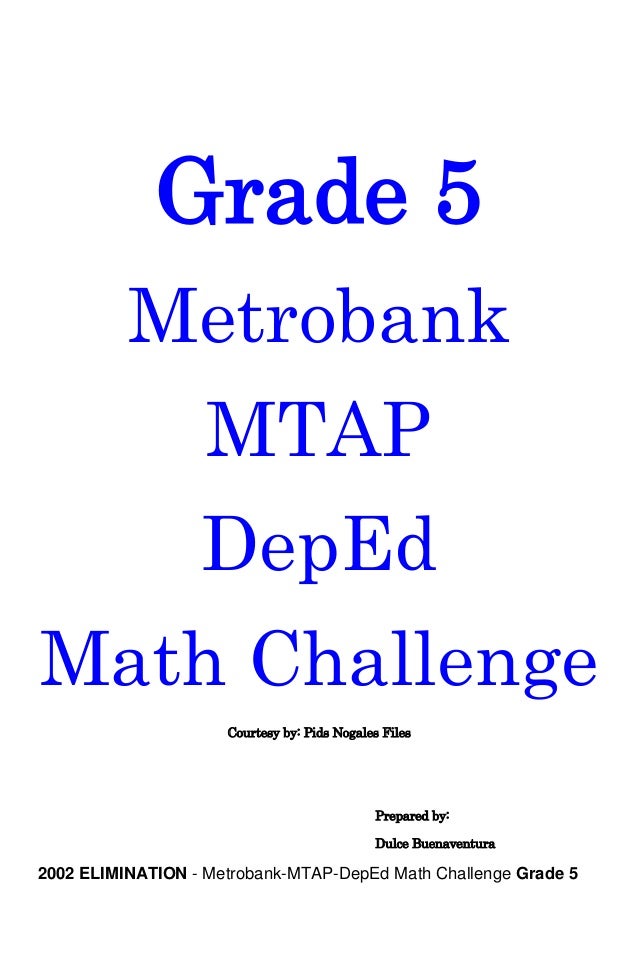 Grade 5

Metrobank

MTAP

DepEd

Math Challenge

Courtesy by: Pids Nogales Files

Prepared by:

Dulce Buenaventura

2002 ELIMINATION - Metrobank-MTAP-DepEd Math Challenge Grade 5